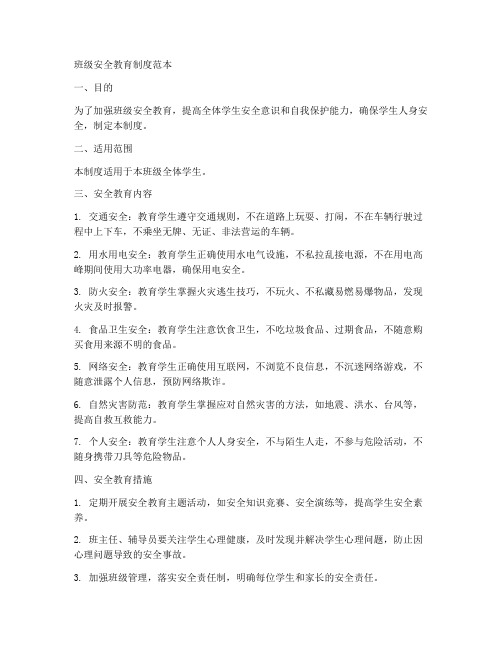 班级安全教育制度范本

一、目的

为了加强班级安全教育，提高全体学生安全意识和自我保护能力，确保学生人身安全，制定本制度。

二、适用范围

本制度适用于本班级全体学生。

三、安全教育内容

1. 交通安全：教育学生遵守交通规则，不在道路上玩耍、打闹，不在车辆行驶过程中上下车，不乘坐无牌、无证、非法营运的车辆。

2. 用水用电安全：教育学生正确使用水电气设施，不私拉乱接电源，不在用电高峰期间使用大功率电器，确保用电安全。

3. 防火安全：教育学生掌握火灾逃生技巧，不玩火、不私藏易燃易爆物品，发现火灾及时报警。

4. 食品卫生安全：教育学生注意饮食卫生，不吃垃圾食品、过期食品，不随意购买食用来源不明的食品。

5. 网络安全：教育学生正确使用互联网，不浏览不良信息，不沉迷网络游戏，不随意泄露个人信息，预防网络欺诈。

6. 自然灾害防范：教育学生掌握应对自然灾害的方法，如地震、洪水、台风等，提高自救互救能力。

7. 个人安全：教育学生注意个人人身安全，不与陌生人走，不参与危险活动，不随身携带刀具等危险物品。

四、安全教育措施

1. 定期开展安全教育主题活动，如安全知识竞赛、安全演练等，提高学生安全素养。

2. 班主任、辅导员要关注学生心理健康，及时发现并解决学生心理问题，防止因心理问题导致的安全事故。

3. 加强班级管理，落实安全责任制，明确每位学生和家长的安全责任。